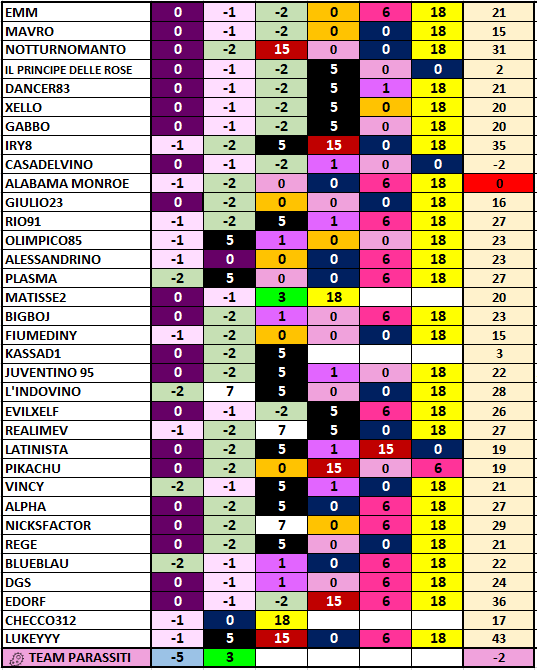 | EMM | 0 | -1 | -2 | 0 | 6 | 18 | 21 |
|---|---|---|---|---|---|---|---|
| MAVRO | 0 | -1 | -2 | 0 | 0 | 18 | 15 |
| NOTTURNOMANTO | 0 | -2 | 15 | 0 | 0 | 18 | 31 |
| IL PRINCIPE DELLE ROSE | 0 | -1 | -2 | 5 | 0 | 0 | 2 |
| DANCER83 | 0 | -1 | -2 | 5 | 1 | 18 | 21 |
| XELLO | 0 | -1 | -2 | 5 | 0 | 18 | 20 |
| GABBO | 0 | -1 | -2 | 5 | 0 | 18 | 20 |
| IRY8 | -1 | -2 | 5 | 15 | 0 | 18 | 35 |
| CASADELVINO | 0 | -1 | -2 | 1 | 0 | 0 | -2 |
| ALABAMA MONROE | -1 | -2 | 0 | 0 | 6 | 18 | 0 |
| GIULIO23 | 0 | -2 | 0 | 0 | 0 | 18 | 16 |
| RIO91 | -1 | -2 | 5 | 1 | 6 | 18 | 27 |
| OLIMPICO85 | -1 | 5 | 1 | 0 | 0 | 18 | 23 |
| ALESSANDRINO | -1 | 0 | 0 | 0 | 6 | 18 | 23 |
| PLASMA | -2 | 5 | 0 | 0 | 6 | 18 | 27 |
| MATISSE2 | 0 | -1 | 3 | 18 | | | 20 |
| BIGBOJ | 0 | -2 | 1 | 0 | 6 | 18 | 23 |
| FIUMEDINY | -1 | -2 | 0 | 0 | 0 | 18 | 15 |
| KASSAD1 | 0 | -2 | 5 | | | | 3 |
| JUVENTINO 95 | 0 | -2 | 5 | 1 | 0 | 18 | 22 |
| L'INDOVINO | -2 | 7 | 5 | 0 | 0 | 18 | 28 |
| EVILXELF | 0 | -1 | -2 | 5 | 6 | 18 | 26 |
| REALIMEV | -1 | -2 | 7 | 5 | 0 | 18 | 27 |
| LATINISTA | 0 | -2 | 5 | 1 | 15 | 0 | 19 |
| PIKACHU | 0 | -2 | 0 | 15 | 0 | 6 | 19 |
| VINCY | -2 | -1 | 5 | 1 | 0 | 18 | 21 |
| ALPHA | 0 | -2 | 5 | 0 | 6 | 18 | 27 |
| NICKSFACTOR | 0 | -2 | 7 | 0 | 6 | 18 | 29 |
| REGE | 0 | -2 | 5 | 0 | 0 | 18 | 21 |
| BLUEBLAU | -2 | -1 | 1 | 0 | 6 | 18 | 22 |
| DGS | 0 | -1 | 1 | 0 | 6 | 18 | 24 |
| EDORF | 0 | -1 | -2 | 15 | 6 | 18 | 36 |
| CHECCO312 | -1 | 0 | 18 | | | | 17 |
| LUKEYYY | -1 | 5 | 15 | 0 | 6 | 18 | 43 |
| TEAM PARASSITI | -5 | 3 | | | | | -2 |